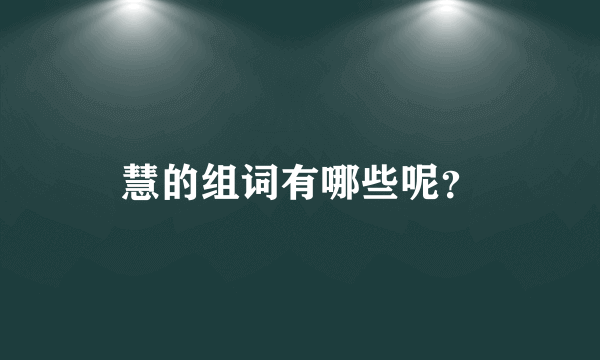 慧的组词有哪些呢?